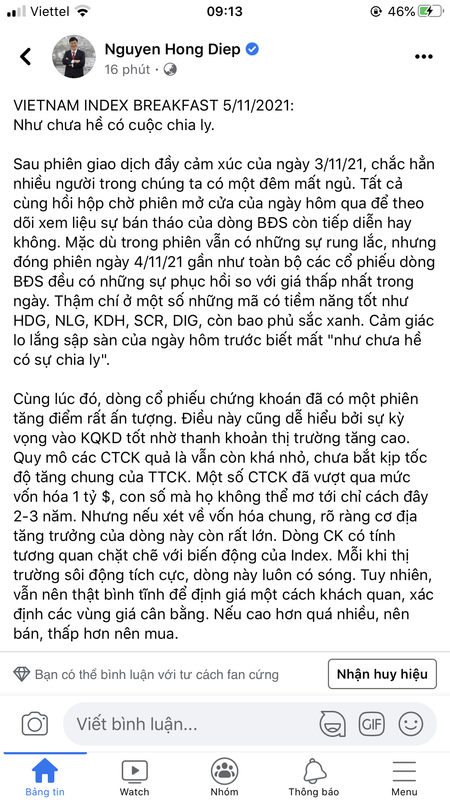 Viettel 09:13 46%

Nguyen Hong Diep
16 phút ·

VIETNAM INDEX BREAKFAST 5/11/2021:
Như chưa hề có cuộc chia ly.

Sau phiên giao dịch đầy cảm xúc của ngày 3/11/21, chắc hẳn nhiều người trong chúng ta có một đêm mất ngủ. Tất cả cùng hồi hộp chờ phiên mở cửa của ngày hôm qua để theo dõi xem liệu sự bán tháo của dòng BĐS còn tiếp diễn hay không. Mặc dù trong phiên vẫn có những sự rung lắc, nhưng đóng phiên ngày 4/11/21 gần như toàn bộ các cổ phiếu dòng BĐS đều có những sự phục hồi so với giá thấp nhất trong ngày. Thậm chí ở một số những mã có tiềm năng tốt như HDG, NLG, KDH, SCR, DIG, còn bao phủ sắc xanh. Cảm giác lo lắng sập sàn của ngày hôm trước biết mất "như chưa hề có sự chia ly".

Cùng lúc đó, dòng cổ phiếu chứng khoán đã có một phiên tăng điểm rất ấn tượng. Điều này cũng dễ hiểu bởi sự kỳ vọng vào KQKD tốt nhờ thanh khoản thị trường tăng cao. Quy mô các CTCK quả là vẫn còn khá nhỏ, chưa bắt kịp tốc độ tăng chung của TTCK. Một số CTCK đã vượt qua mức vốn hóa 1 tỷ $, con số mà họ không thể mơ tới chỉ cách đây 2-3 năm. Nhưng nếu xét về vốn hóa chung, rõ ràng cơ địa tăng trưởng của dòng này còn rất lớn. Dòng CK có tính tương quan chặt chẽ với biến động của Index. Mỗi khi thị trường sôi động tích cực, dòng này luôn có sóng. Tuy nhiên, vẫn nên thật bình tĩnh để định giá một cách khách quan, xác định các vùng giá cân bằng. Nếu cao hơn quá nhiều, nên bán, thấp hơn nên mua.

Bạn có thể bình luận với tư cách fan cứng
Nhận huy hiệu

Viết bình luận...
GIF

Bảng tin
Watch
Nhóm
Thông báo
Menu